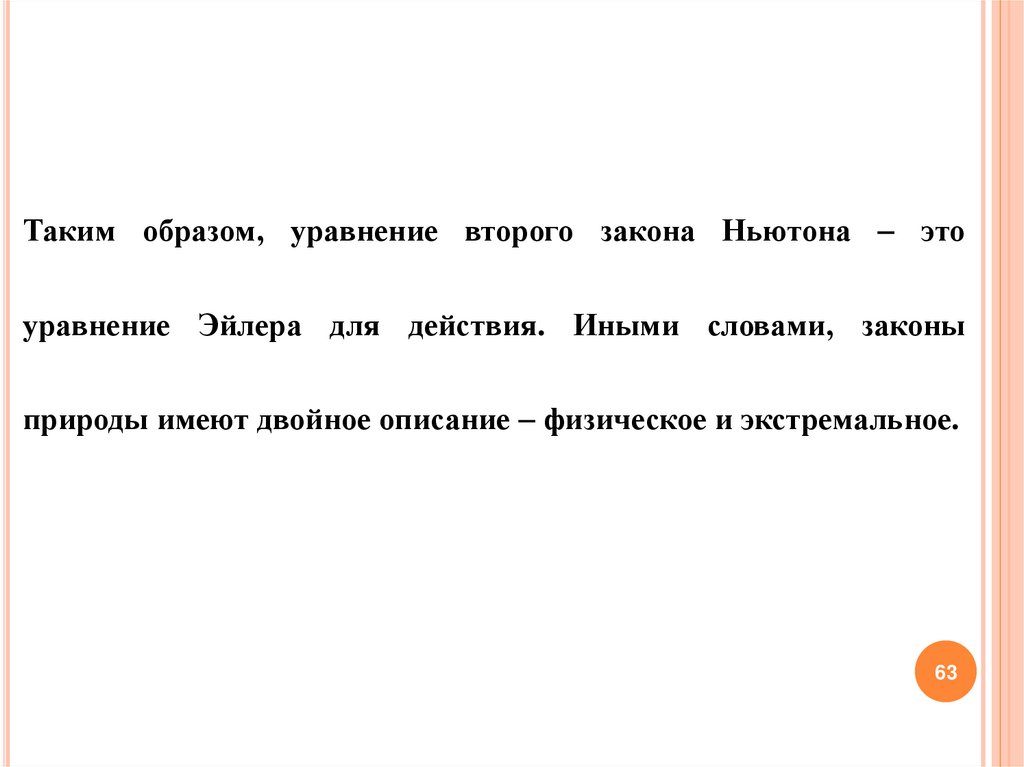 Таким образом, уравнение второго закона Ньютона – это уравнение Эйлера для действия. Иными словами, законы природы имеют двойное описание – физическое и экстремальное.

63